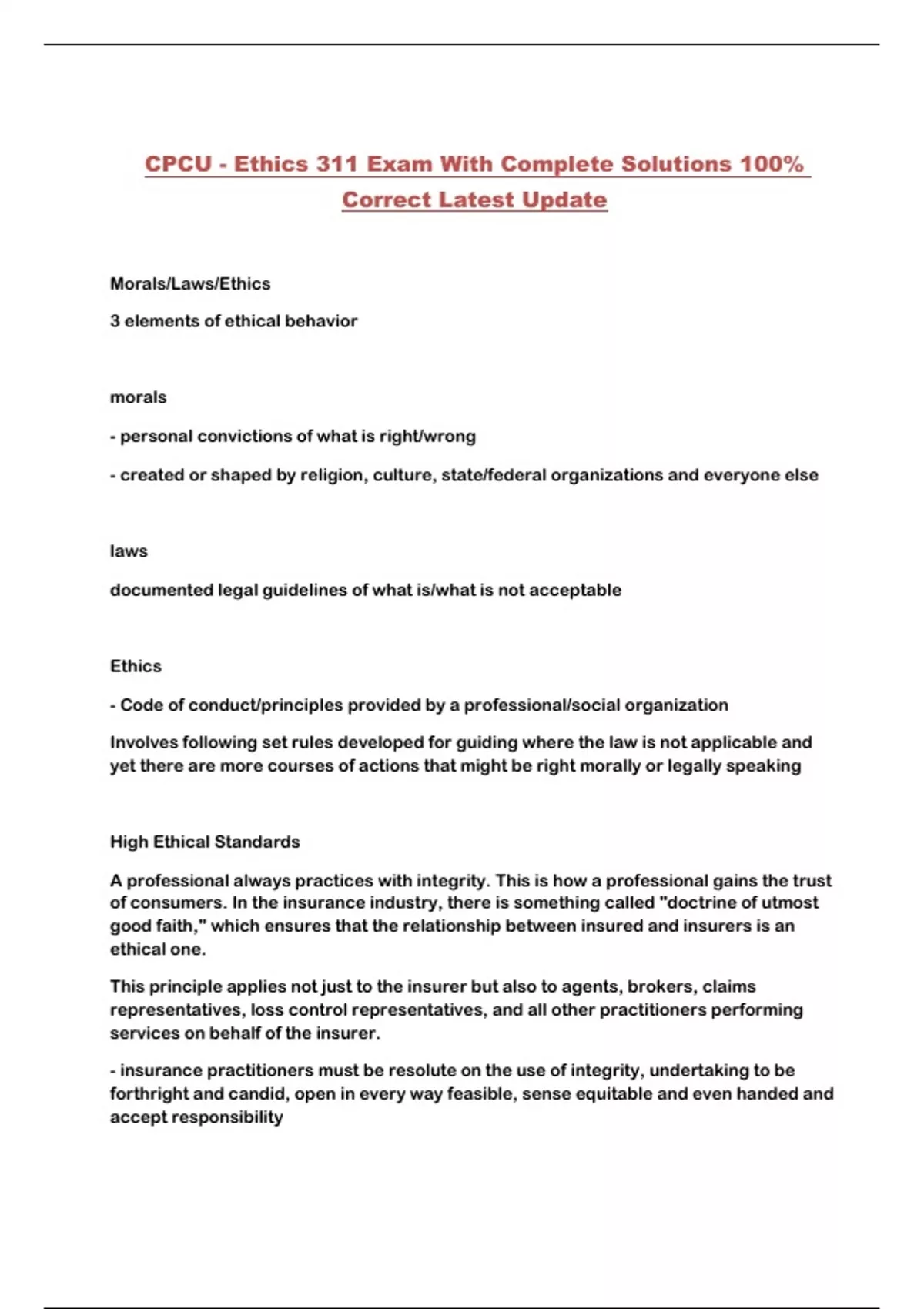 CPCU - Ethics 311 Exam With Complete Solutions 100% Correct Latest Update

Morals/Laws/Ethics

3 elements of ethical behavior

morals

- personal convictions of what is right/wrong

- created or shaped by religion, culture, state/federal organizations and everyone else

laws

documented legal guidelines of what is/what is not acceptable

Ethics

- Code of conduct/principles provided by a professional/social organization

Involves following set rules developed for guiding where the law is not applicable and yet there are more courses of actions that might be right morally or legally speaking

High Ethical Standards

A professional always practices with integrity. This is how a professional gains the trust of consumers. In the insurance industry, there is something called "doctrine of utmost good faith," which ensures that the relationship between insured and insurers is an ethical one.

This principle applies not just to the insurer but also to agents, brokers, claims representatives, loss control representatives, and all other practitioners performing services on behalf of the insurer.

- insurance practitioners must be resolute on the use of integrity, undertaking to be forthright and candid, open in every way feasible, sense equitable and even handed and accept responsibility